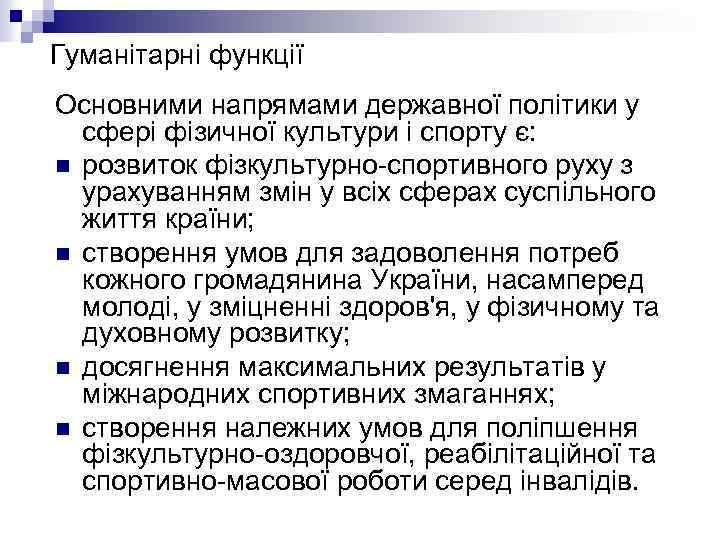 Гуманітарні функції

Основними напрямами державної політики у сфері фізичної культури і спорту є:

- розвиток фізкультурно-спортивного руху з урахуванням змін у всіх сферах суспільного життя країни;
- створення умов для задоволення потреб кожного громадянина України, насамперед молоді, у зміцненні здоров'я, у фізичному та духовному розвитку;
- досягнення максимальних результатів у міжнародних спортивних змаганнях;
- створення належних умов для поліпшення фізкультурно-оздоровчої, реабілітаційної та спортивно-масової роботи серед інвалідів.